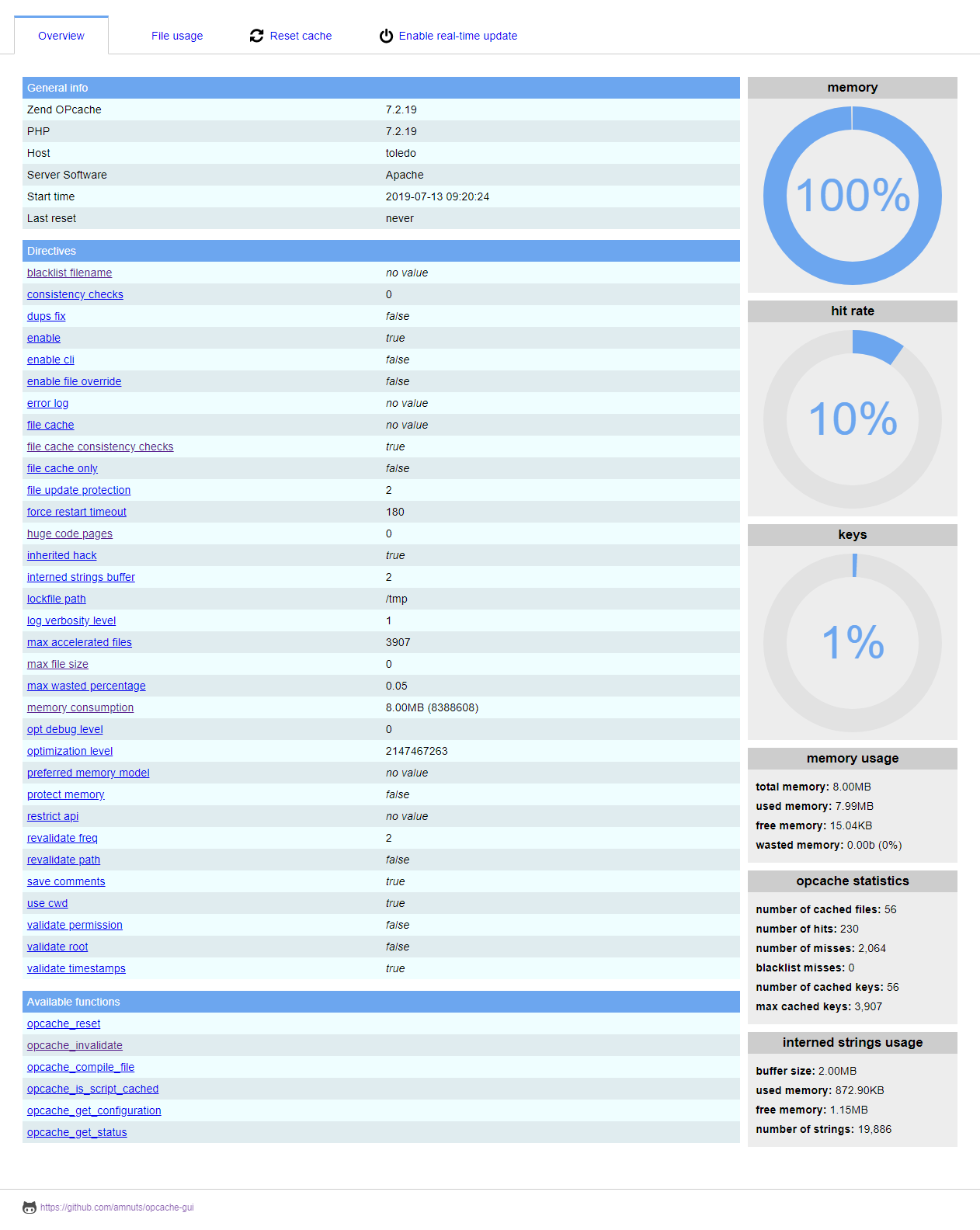 Overview File usage Reset cache Enable real-time update

| General info | |
|---|---|
| Zend OPcache | 7.2.19 |
| PHP | 7.2.19 |
| Host | toledo |
| Server Software | Apache |
| Start time | 2019-07-13 09:20:24 |
| Last reset | never |

| Directives | |
|---|---|
| blacklist filename | no value |
| consistency checks | 0 |
| dups fix | false |
| enable | true |
| enable cli | false |
| enable file override | false |
| error log | no value |
| file cache | no value |
| file cache consistency checks | true |
| file cache only | false |
| file update protection | 2 |
| force restart timeout | 180 |
| huge code pages | 0 |
| inherited hack | true |
| interned strings buffer | 2 |
| lockfile path | /tmp |
| log verbosity level | 1 |
| max accelerated files | 3907 |
| max file size | 0 |
| max wasted percentage | 0.05 |
| memory consumption | 8.00MB (8388608) |
| opt debug level | 0 |
| optimization level | 2147467263 |
| preferred memory model | no value |
| protect memory | false |
| restrict api | no value |
| revalidate freq | 2 |
| revalidate path | false |
| save comments | true |
| use cwd | true |
| validate permission | false |
| validate root | false |
| validate timestamps | true |

| Available functions |
|---|
| opcache_reset |
| opcache_invalidate |
| opcache_compile_file |
| opcache_is_script_cached |
| opcache_get_configuration |
| opcache_get_status |

memory
100%

hit rate
10%

keys
1%

memory usage
total memory: 8.00MB
used memory: 7.99MB
free memory: 15.04KB
wasted memory: 0.00b (0%)

opcache statistics
number of cached files: 56
number of hits: 230
number of misses: 2,064
blacklist misses: 0
number of cached keys: 56
max cached keys: 3,907

interned strings usage
buffer size: 2.00MB
used memory: 872.90KB
free memory: 1.15MB
number of strings: 19,886

https://github.com/amnuts/opcache-gui